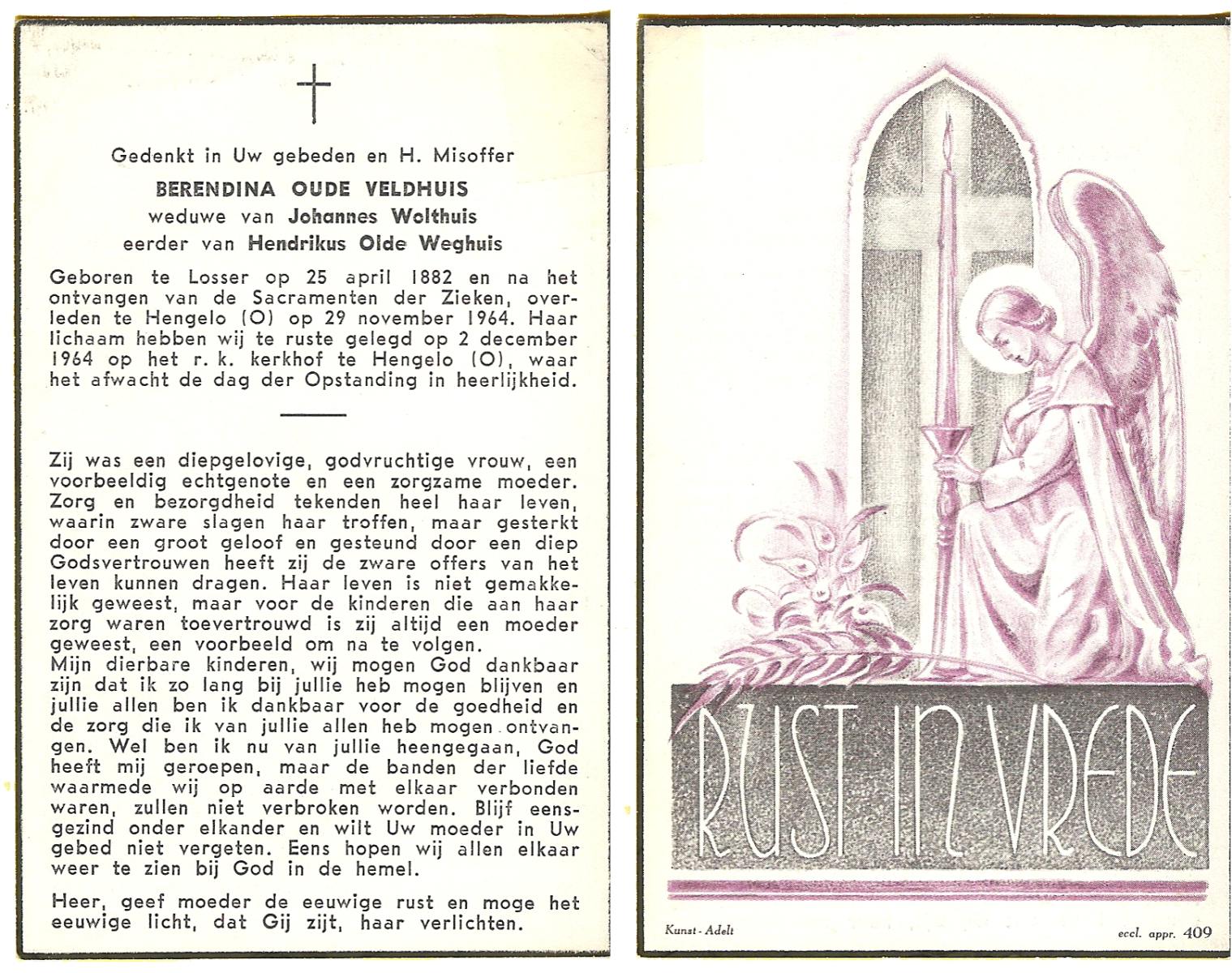 Gedenkt in Uw gebeden en H. Misoffer

BERENDINA OUDE VELDHUIS
weduwe van Johannes Wolthuis
eerder van Hendrikus Olde Weghuis

Geboren te Losser op 25 april 1882 en na het ontvangen van de Sacramenten der Zieken, overleden te Hengelo (O) op 29 november 1964. Haar lichaam hebben wij te ruste gelegd op 2 december 1964 op het r. k. kerkhof te Hengelo (O), waar het afwacht de dag der Opstanding in heerlijkheid.

Zij was een diepgelovige, godvruchtige vrouw, een voorbeeldig echtgenote en een zorgzame moeder. Zorg en bezorgdheid tekenden heel haar leven, waarin zware slagen haar troffen, maar gesterkt door een groot geloof en gesteund door een diep Godsvertrouwen heeft zij de zware offers van het leven kunnen dragen. Haar leven is niet gemakkelijk geweest, maar voor de kinderen die aan haar zorg waren toevertrouwd is zij altijd een moeder geweest, een voorbeeld om na te volgen.
Mijn dierbare kinderen, wij mogen God dankbaar zijn dat ik zo lang bij jullie heb mogen blijven en jullie allen ben ik dankbaar voor de goedheid en de zorg die ik van jullie allen heb mogen ontvangen. Wel ben ik nu van jullie heengegaan, God heeft mij geroepen, maar de banden der liefde waarmede wij op aarde met elkaar verbonden waren, zullen niet verbroken worden. Blijf eensgezind onder elkander en wilt Uw moeder in Uw gebed niet vergeten. Eens hopen wij allen elkaar weer te zien bij God in de hemel.

Heer, geef moeder de eeuwige rust en moge het eeuwige licht, dat Gij zijt, haar verlichten.

RUST IN VREDE

Kunst - Adelt

eccl. appr. 409